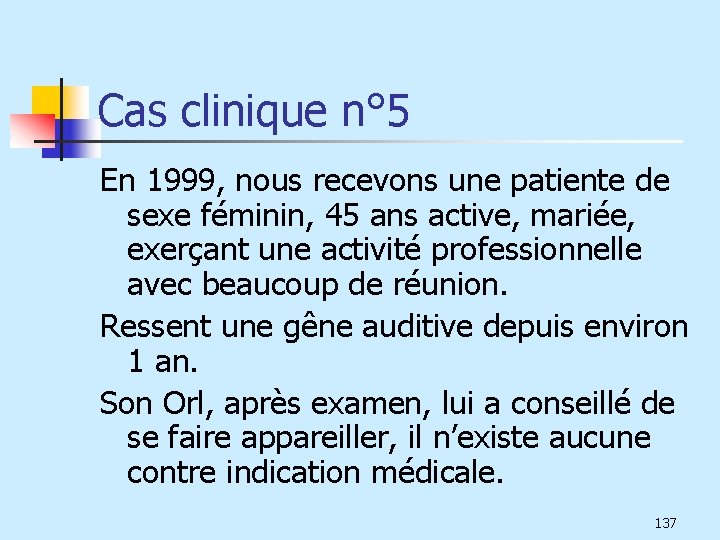 Cas clinique n°5

En 1999, nous recevons une patiente de sexe féminin, 45 ans active, mariée, exerçant une activité professionnelle avec beaucoup de réunion.

Ressent une gêne auditive depuis environ 1 an.

Son Orl, après examen, lui a conseillé de se faire appareiller, il n’existe aucune contre indication médicale.

137